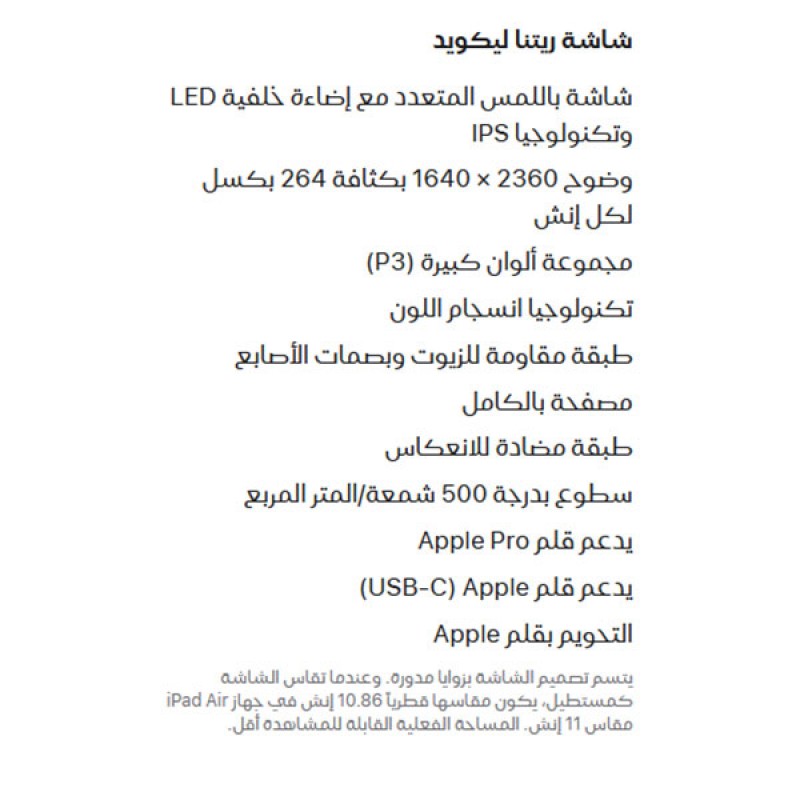 شاشة ريتنا ليكويد

شاشة باللمس المتعدد مع إضاءة خلفية LED وتكنولوجيا IPS

وضوح 2360 × 1640 بكثافة 264 بكسل لكل إنش

مجموعة ألوان كبيرة (P3)

تكنولوجيا انسجام اللون

طبقة مقاومة للزيوت وبصمات الأصابع

مصفحة بالكامل

طبقة مضادة للانعكاس

سطوع بدرجة 500 شمعة/المتر المربع

يدعم قلم Apple Pro

يدعم قلم Apple (USB-C)

التحويم بقلم Apple

يتسم تصميم الشاشة بزوايا مدورة. وعندما تقاس الشاشة كمستطيل، يكون مقاسها قطرياً 10.86 إنش في جهاز iPad Air مقاس 11 إنش. المساحة الفعلية القابلة للمشاهدة أقل.